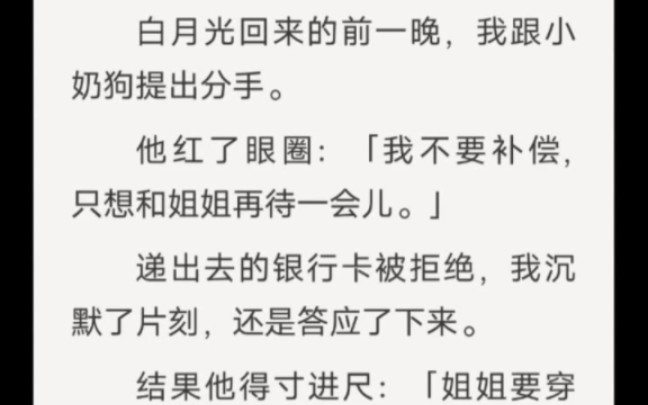 白月光回来的前一晚，我跟小奶狗提出分手。

他红了眼圈：「我不要补偿，只想和姐姐再待一会儿。」

递出去的银行卡被拒绝，我沉默了片刻，还是答应了下来。

结果他得寸进尺：「姐姐要穿